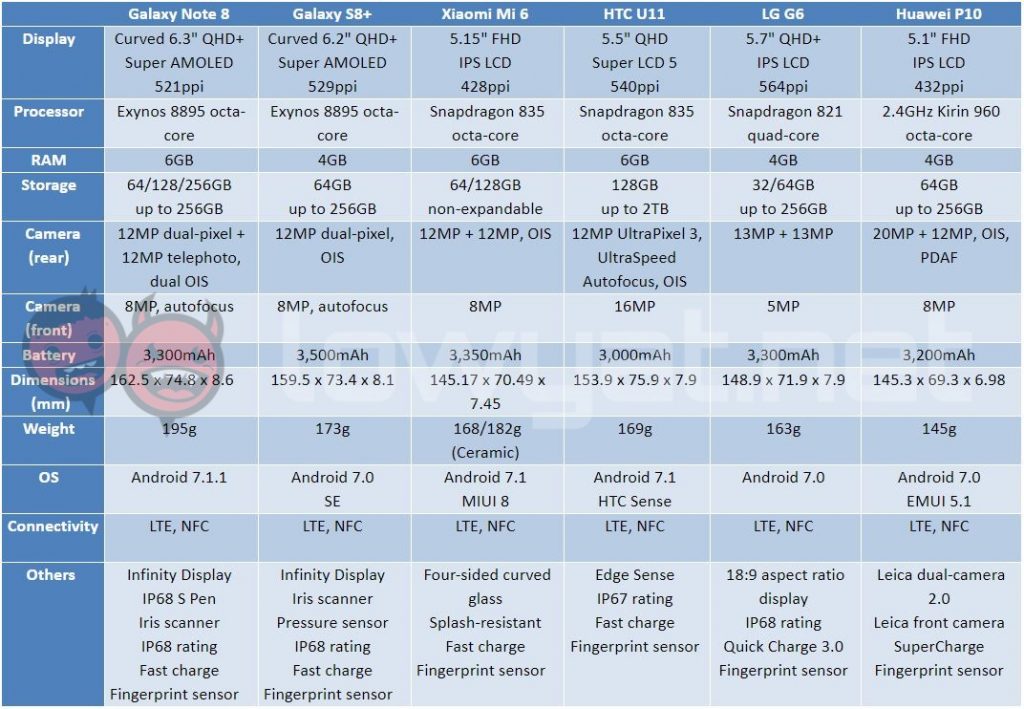 | | Galaxy Note 8 | Galaxy S8+ | Xiaomi Mi 6 | HTC U11 | LG G6 | Huawei P10 |
|---|---|---|---|---|---|---|
| Display | Curved 6.3" QHD+ Super AMOLED 521ppi | Curved 6.2" QHD+ Super AMOLED 529ppi | 5.15" FHD IPS LCD 428ppi | 5.5" QHD Super LCD 5 540ppi | 5.7" QHD+ IPS LCD 564ppi | 5.1" FHD IPS LCD 432ppi |
| Processor | Exynos 8895 octa-core | Exynos 8895 octa-core | Snapdragon 835 octa-core | Snapdragon 835 octa-core | Snapdragon 821 quad-core | 2.4GHz Kirin 960 octa-core |
| RAM | 6GB | 4GB | 6GB | 6GB | 4GB | 4GB |
| Storage | 64/128/256GB up to 256GB | 64GB up to 256GB | 64/128GB non-expandable | 128GB up to 2TB | 32/64GB up to 256GB | 64GB up to 256GB |
| Camera (rear) | 12MP dual-pixel + 12MP telephoto, dual OIS | 12MP dual-pixel, OIS | 12MP + 12MP, OIS | 12MP UltraPixel 3, UltraSpeed Autofocus, OIS | 13MP + 13MP | 20MP + 12MP, OIS, PDAF |
| Camera (front) | 8MP, autofocus | 8MP, autofocus | 8MP | 16MP | 5MP | 8MP |
| Battery | 3,300mAh | 3,500mAh | 3,350mAh | 3,000mAh | 3,300mAh | 3,200mAh |
| Dimensions (mm) | 162.5 x 74.8 x 8.6 | 159.5 x 73.4 x 8.1 | 145.17 x 70.49 x 7.45 | 153.9 x 75.9 x 7.9 | 148.9 x 71.9 x 7.9 | 145.3 x 69.3 x 6.98 |
| Weight | 195g | 173g | 168/182g (Ceramic) | 169g | 163g | 145g |
| OS | Android 7.1.1 | Android 7.0 SE | Android 7.1 MIUI 8 | Android 7.1 HTC Sense | Android 7.0 | Android 7.0 EMUI 5.1 |
| Connectivity | LTE, NFC | LTE, NFC | LTE, NFC | LTE, NFC | LTE, NFC | LTE, NFC |
| Others | Infinity Display IP68 S Pen Iris scanner IP68 rating Fast charge Fingerprint sensor | Infinity Display Iris scanner Pressure sensor IP68 rating Fast charge Fingerprint sensor | Four-sided curved glass Splash-resistant Fast charge Fingerprint sensor | Edge Sense IP67 rating Fast charge Fingerprint sensor | 18:9 aspect ratio display IP68 rating Quick Charge 3.0 Fingerprint sensor | Leica dual-camera 2.0 Leica front camera SuperCharge Fingerprint sensor |

lowyat.net